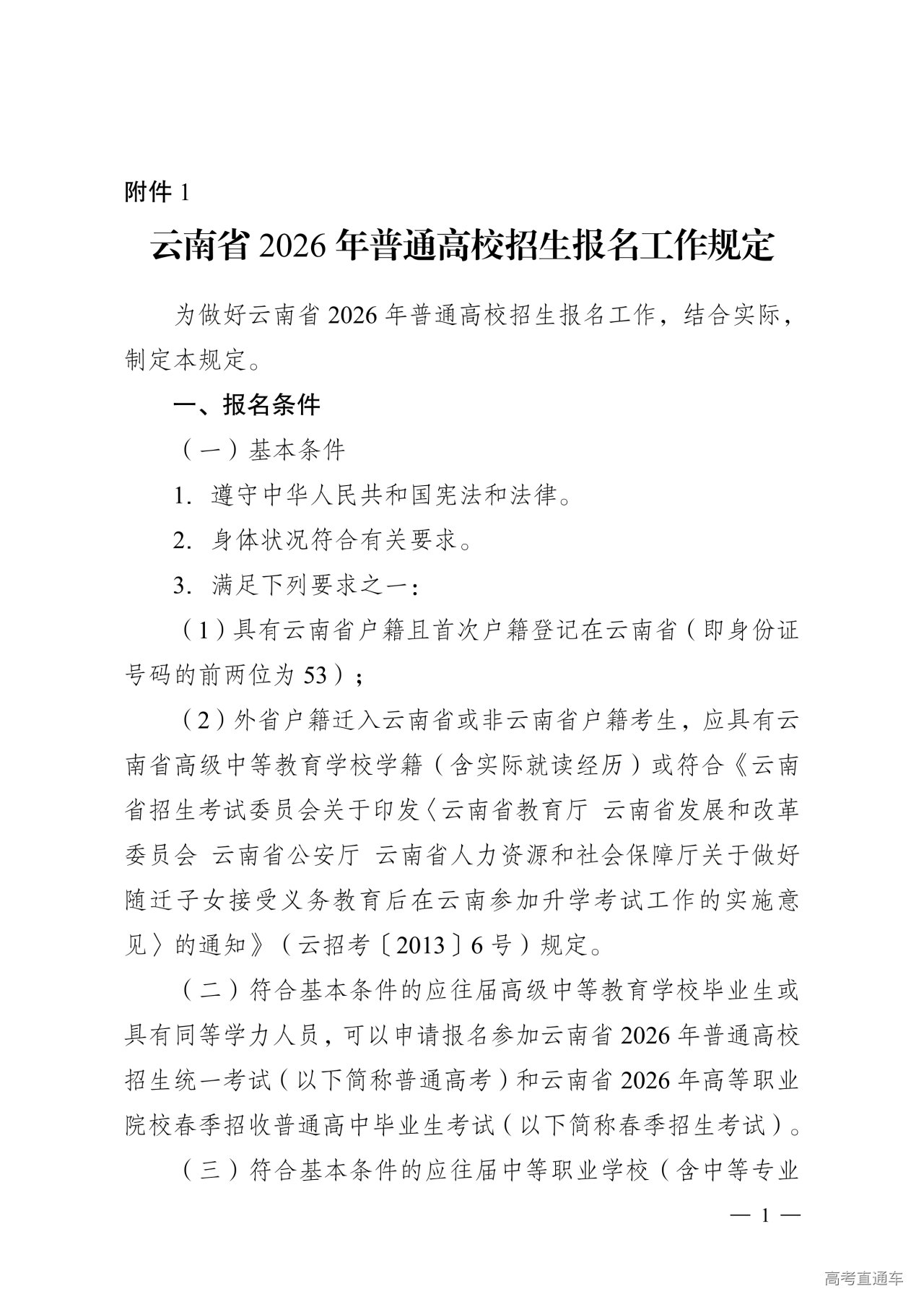 附件 1

云南省 2026 年普通高校招生报名工作规定

为做好云南省 2026 年普通高校招生报名工作，结合实际，制定本规定。

一、报名条件

（一）基本条件

1. 遵守中华人民共和国宪法和法律。

2. 身体状况符合有关要求。

3. 满足下列要求之一：

（1）具有云南省户籍且首次户籍登记在云南省（即身份证号码的前两位为 53）；

（2）外省户籍迁入云南省或非云南省户籍考生，应具有云南省高级中等教育学校学籍（含实际就读经历）或符合《云南省招生考试委员会关于印发〈云南省教育厅 云南省发展和改革委员会 云南省公安厅 云南省人力资源和社会保障厅关于做好随迁子女接受义务教育后在云南参加升学考试工作的实施意见〉的通知》（云招考〔2013〕6 号）规定。

（二）符合基本条件的应往届高级中等教育学校毕业生或具有同等学力人员，可以申请报名参加云南省 2026 年普通高校招生统一考试（以下简称普通高考）和云南省 2026 年高等职业院校春季招收普通高中毕业生考试（以下简称春季招生考试）。

（三）符合基本条件的应往届中等职业学校（含中等专业

— 1 —

高考直通车